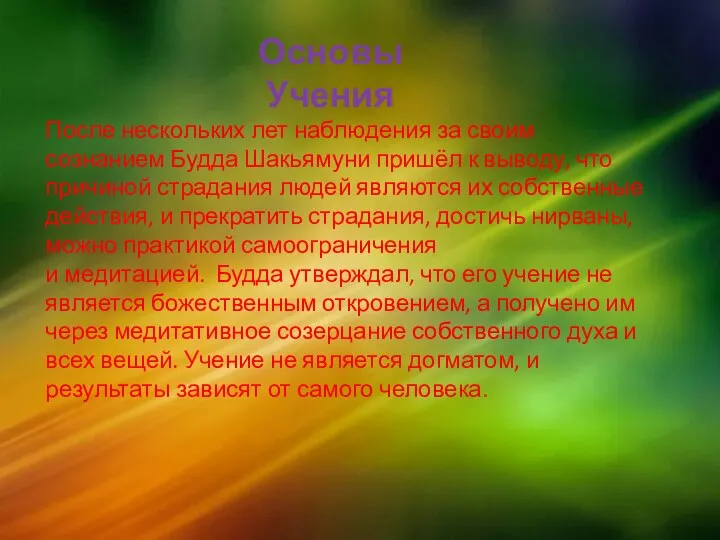 Основы Учения

После нескольких лет наблюдения за своим сознанием Будда Шакьямуни пришёл к выводу, что причиной страдания людей являются их собственные действия, и прекратить страдания, достичь нирваны, можно практикой самоограничения и медитацией. Будда утверждал, что его учение не является божественным откровением, а получено им через медитативное созерцание собственного духа и всех вещей. Учение не является догматом, и результаты зависят от самого человека.